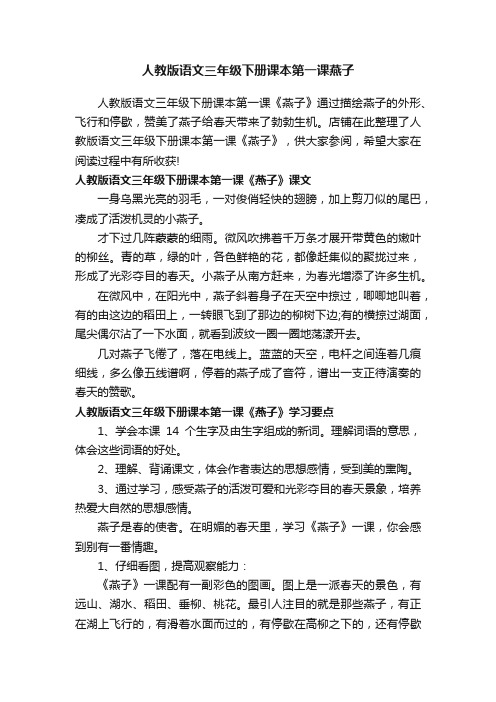 人教版语文三年级下册课本第一课燕子

人教版语文三年级下册课本第一课《燕子》通过描绘燕子的外形、飞行和停歇，赞美了燕子给春天带来了勃勃生机。店铺在此整理了人教版语文三年级下册课本第一课《燕子》，供大家参阅，希望大家在阅读过程中有所收获!

人教版语文三年级下册课本第一课《燕子》课文

一身乌黑光亮的羽毛，一对俊俏轻快的翅膀，加上剪刀似的尾巴，凑成了活泼机灵的小燕子。

才下过几阵蒙蒙的细雨。微风吹拂着千万条才展开带黄色的嫩叶的柳丝。青的草，绿的叶，各色鲜艳的花，都像赶集似的聚拢过来，形成了光彩夺目的春天。小燕子从南方赶来，为春光增添了许多生机。

在微风中，在阳光中，燕子斜着身子在天空中掠过，唧唧地叫着，有的由这边的稻田上，一转眼飞到了那边的柳树下边;有的横掠过湖面，尾尖偶尔沾了一下水面，就看到波纹一圈一圈地荡漾开去。

几对燕子飞倦了，落在电线上。蓝蓝的天空，电杆之间连着几痕细线，多么像五线谱啊，停着的燕子成了音符，谱出一支正待演奏的春天的赞歌。

人教版语文三年级下册课本第一课《燕子》学习要点

1、学会本课 14 个生字及由生字组成的新词。理解词语的意思，体会这些词语的好处。

2、理解、背诵课文，体会作者表达的思想感情，受到美的熏陶。

3、通过学习，感受燕子的活泼可爱和光彩夺目的春天景象，培养热爱大自然的思想感情。

燕子是春的使者。在明媚的春天里，学习《燕子》一课，你会感到别有一番情趣。

1、仔细看图，提高观察能力：

《燕子》一课配有一副彩色的图画。图上是一派春天的景色，有远山、湖水、稻田、垂柳、桃花。最引人注目的就是那些燕子，有正在湖上飞行的，有滑着水面而过的，有停歇在高柳之下的，还有停歇